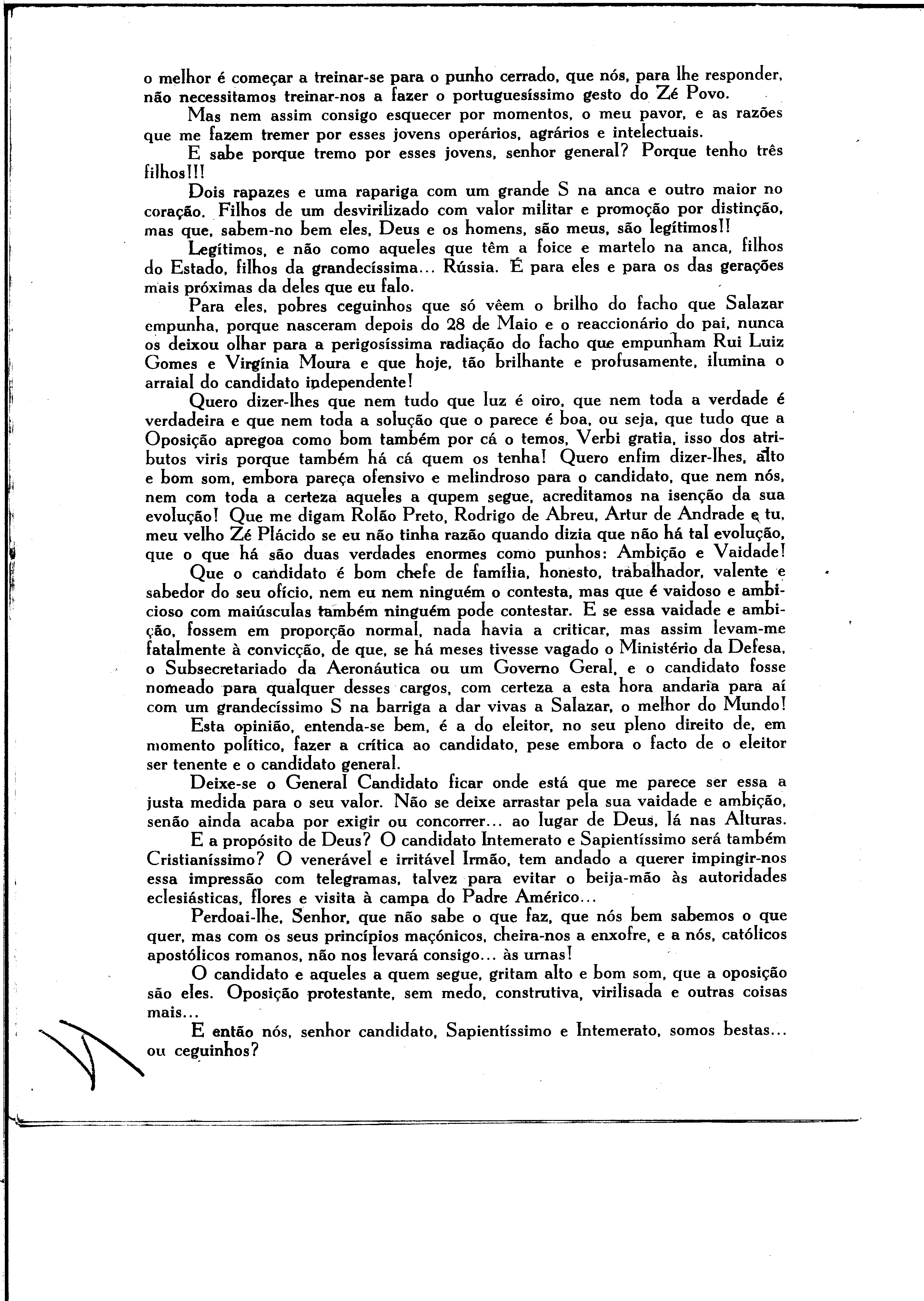 o melhor é começar a treinar-se para o punho cerrado, que nós, para lhe responder, não necessitamos treinar-nos a fazer o portuguesíssimo gesto do Zé Povo.

Mas nem assim consigo esquecer por momentos, o meu pavor, e as razões que me fazem tremer por esses jovens operários, agrários e intelectuais.

E sabe porque tremo por esses jovens, senhor general? Porque tenho três filhos!!!

Dois rapazes e uma rapariga com um grande S na anca e outro maior no coração. Filhos de um desvirilizado com valor militar e promoção por distinção, mas que, sabem-no bem eles, Deus e os homens, são meus, são legítimos!!

Legítimos, e não como aqueles que têm a foice e martelo na anca, filhos do Estado, filhos da grandecíssima... Rússia. É para eles e para os das gerações mais próximas da deles que eu falo.

Para eles, pobres ceguinhos que só vêem o brilho do facho que Salazar empunha, porque nasceram depois do 28 de Maio e o reaccionário do pai, nunca os deixou olhar para a perigosíssima radiação do facho que empunham Rui Luiz Gomes e Virgínia Moura e que hoje, tão brilhante e profusamente, ilumina o arraial do candidato independente!

Quero dizer-lhes que nem tudo que luz é oiro, que nem toda a verdade é verdadeira e que nem toda a solução que o parece é boa, ou seja, que tudo que a Oposição apregoa como bom também por cá o temos, Verbi gratia, isso dos atributos viris porque também há cá quem os tenha! Quero enfim dizer-lhes, alto e bom som, embora pareça ofensivo e melindroso para o candidato, que nem nós, nem com toda a certeza aqueles a qupem segue, acreditamos na isenção da sua evolução! Que me digam Rolão Preto, Rodrigo de Abreu, Artur de Andrade e tu, meu velho Zé Plácido se eu não tinha razão quando dizia que não há tal evolução, que o que há são duas verdades enormes como punhos: Ambição e Vaidade!

Que o candidato é bom chefe de família, honesto, trabalhador, valente e sabedor do seu ofício, nem eu nem ninguém o contesta, mas que é vaidoso e ambicioso com maiúsculas também ninguém pode contestar. E se essa vaidade e ambição, fossem em proporção normal, nada havia a criticar, mas assim levam-me fatalmente à convicção, de que, se há meses tivesse vagado o Ministério da Defesa, o Subsecretariado da Aeronáutica ou um Governo Geral, e o candidato fosse nomeado para qualquer desses cargos, com certeza a esta hora andaria para aí com um grandecíssimo S na barriga a dar vivas a Salazar, o melhor do Mundo!

Esta opinião, entenda-se bem, é a do eleitor, no seu pleno direito de, em momento político, fazer a crítica ao candidato, pese embora o facto de o eleitor ser tenente e o candidato general.

Deixe-se o General Candidato ficar onde está que me parece ser essa a justa medida para o seu valor. Não se deixe arrastar pela sua vaidade e ambição, senão ainda acaba por exigir ou concorrer... ao lugar de Deus, lá nas Alturas.

E a propósito de Deus? O candidato Intemerato e Sapientíssimo será também Cristianíssimo? O venerável e irritável Irmão, tem andado a querer impingir-nos essa impressão com telegramas, talvez para evitar o beija-mão às autoridades eclesiásticas, flores e visita à campa do Padre Américo...

Perdoai-lhe, Senhor, que não sabe o que faz, que nós bem sabemos o que quer, mas com os seus princípios maçónicos, cheira-nos a enxofre, e a nós, católicos apostólicos romanos, não nos levará consigo... às urnas!

O candidato e aqueles a quem segue, gritam alto e bom som, que a oposição são eles. Oposição protestante, sem medo, construtiva, virilisada e outras coisas mais...

E então nós, senhor candidato, Sapientíssimo e Intemerato, somos bestas... ou ceguinhos?